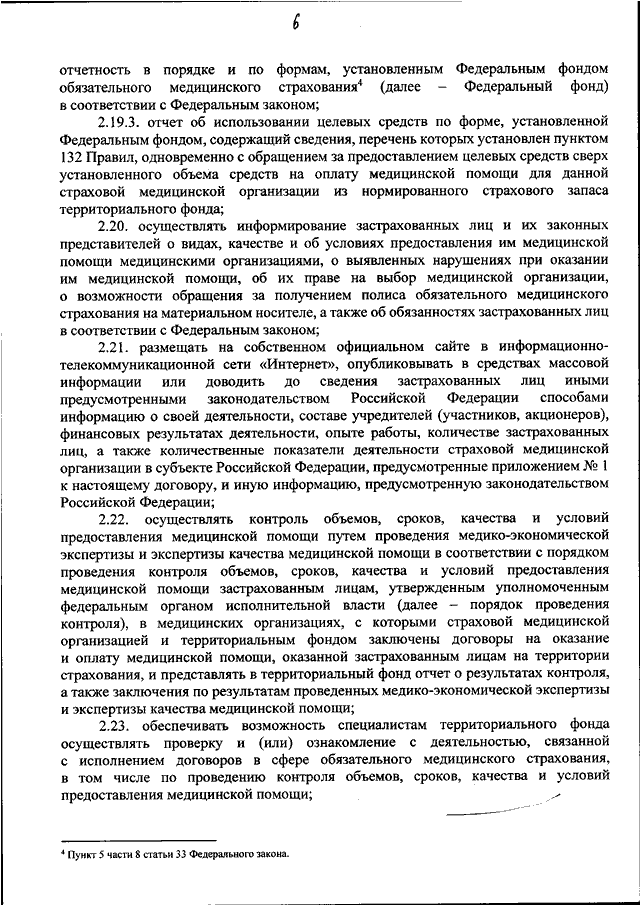 6

отчетность в порядке и по формам, установленным Федеральным фондом обязательного медицинского страхования$^4$ (далее – Федеральный фонд) в соответствии с Федеральным законом;

2.19.3. отчет об использовании целевых средств по форме, установленной Федеральным фондом, содержащий сведения, перечень которых установлен пунктом 132 Правил, одновременно с обращением за предоставлением целевых средств сверх установленного объема средств на оплату медицинской помощи для данной страховой медицинской организации из нормированного страхового запаса территориального фонда;

2.20. осуществлять информирование застрахованных лиц и их законных представителей о видах, качестве и об условиях предоставления им медицинской помощи медицинскими организациями, о выявленных нарушениях при оказании им медицинской помощи, об их праве на выбор медицинской организации, о возможности обращения за получением полиса обязательного медицинского страхования на материальном носителе, а также об обязанностях застрахованных лиц в соответствии с Федеральным законом;

2.21. размещать на собственном официальном сайте в информационно-телекоммуникационной сети «Интернет», опубликовывать в средствах массовой информации или доводить до сведения застрахованных лиц иными предусмотренными законодательством Российской Федерации способами информацию о своей деятельности, составе учредителей (участников, акционеров), финансовых результатах деятельности, опыте работы, количестве застрахованных лиц, а также количественные показатели деятельности страховой медицинской организации в субъекте Российской Федерации, предусмотренные приложением № 1 к настоящему договору, и иную информацию, предусмотренную законодательством Российской Федерации;

2.22. осуществлять контроль объемов, сроков, качества и условий предоставления медицинской помощи путем проведения медико-экономической экспертизы и экспертизы качества медицинской помощи в соответствии с порядком проведения контроля объемов, сроков, качества и условий предоставления медицинской помощи застрахованным лицам, утвержденным уполномоченным федеральным органом исполнительной власти (далее – порядок проведения контроля), в медицинских организациях, с которыми страховой медицинской организацией и территориальным фондом заключены договоры на оказание и оплату медицинской помощи, оказанной застрахованным лицам на территории страхования, и представлять в территориальный фонд отчет о результатах контроля, а также заключения по результатам проведенных медико-экономической экспертизы и экспертизы качества медицинской помощи;

2.23. обеспечивать возможность специалистам территориального фонда осуществлять проверку и (или) ознакомление с деятельностью, связанной с исполнением договоров в сфере обязательного медицинского страхования, в том числе по проведению контроля объемов, сроков, качества и условий предоставления медицинской помощи;

$^4$ Пункт 5 части 8 статьи 33 Федерального закона.